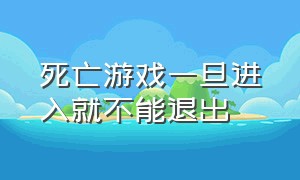 死亡游戏一旦进入就不能退出